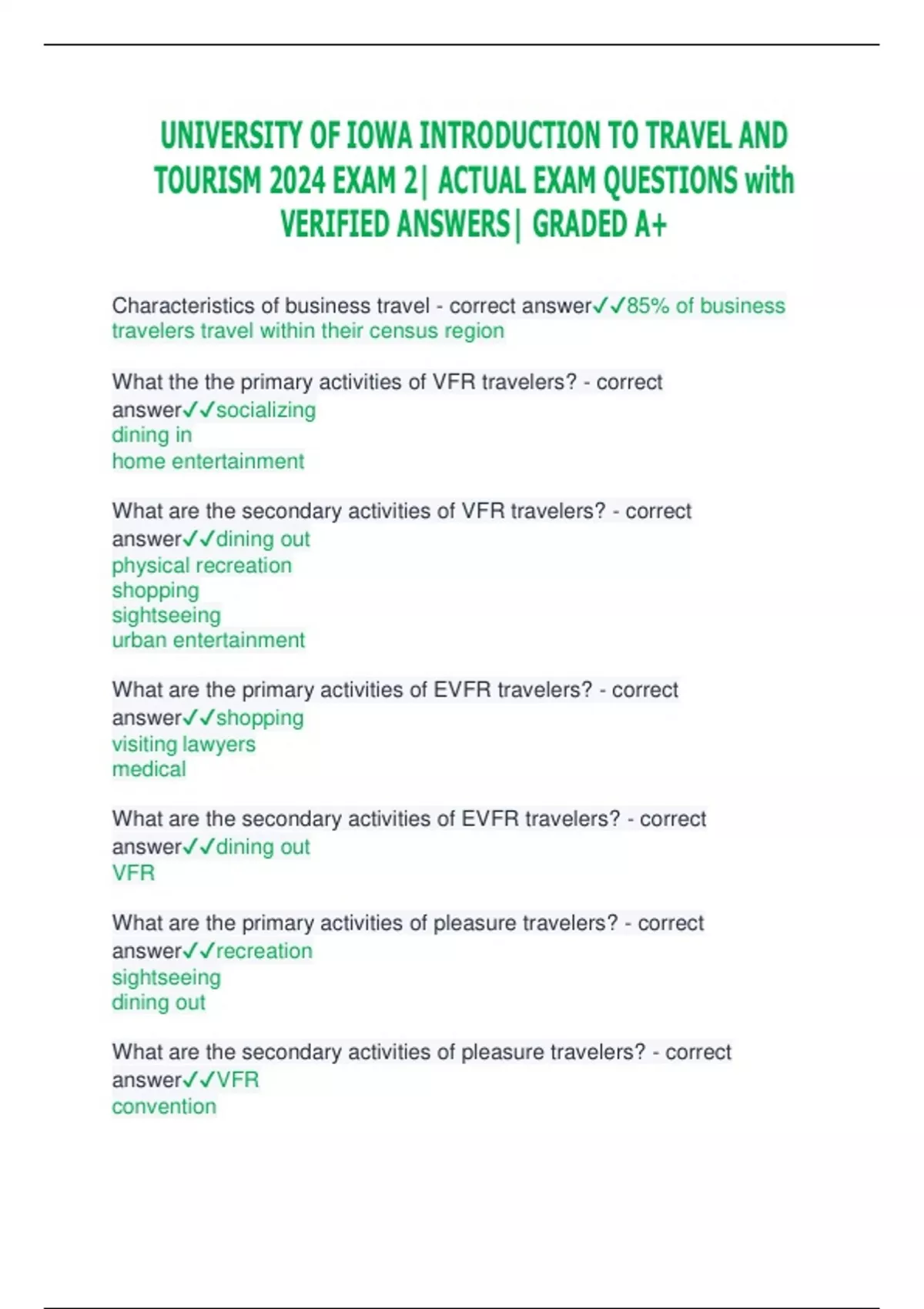 UNIVERSITY OF IOWA INTRODUCTION TO TRAVEL AND TOURISM 2024 EXAM 2| ACTUAL EXAM QUESTIONS with VERIFIED ANSWERS| GRADED A+

Characteristics of business travel - correct answer✓✓85% of business travelers travel within their census region

What the the primary activities of VFR travelers? - correct answer✓✓socializing
dining in
home entertainment

What are the secondary activities of VFR travelers? - correct answer✓✓dining out
physical recreation
shopping
sightseeing
urban entertainment

What are the primary activities of EVFR travelers? - correct answer✓✓shopping
visiting lawyers
medical

What are the secondary activities of EVFR travelers? - correct answer✓✓dining out
VFR

What are the primary activities of pleasure travelers? - correct answer✓✓recreation
sightseeing
dining out

What are the secondary activities of pleasure travelers? - correct answer✓✓VFR
convention